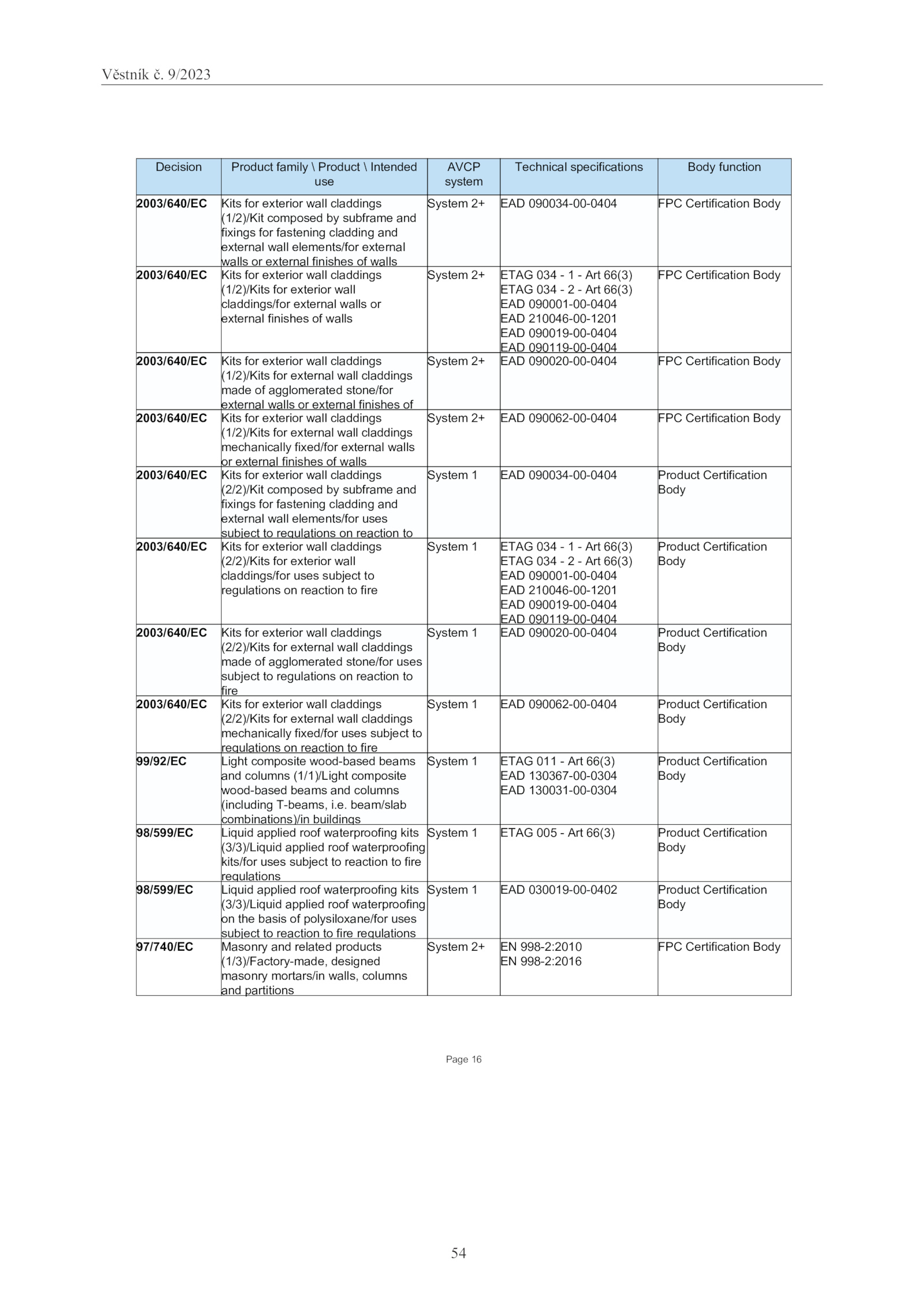 Věstník č. 9/2023

| Decision | Product family \ Product \ Intended use | AVCP system | Technical specifications | Body function |
|---|---|---|---|---|
| 2003/640/EC | Kits for exterior wall claddings (1/2)/Kit composed by subframe and fixings for fastening cladding and external wall elements/for external walls or external finishes of walls | System 2+ | EAD 090034-00-0404 | FPC Certification Body |
| 2003/640/EC | Kits for exterior wall claddings (1/2)/Kits for exterior wall claddings/for external walls or external finishes of walls | System 2+ | ETAG 034 - 1 - Art 66(3) ETAG 034 - 2 - Art 66(3) EAD 090001-00-0404 EAD 210046-00-1201 EAD 090019-00-0404 EAD 090119-00-0404 | FPC Certification Body |
| 2003/640/EC | Kits for exterior wall claddings (1/2)/Kits for external wall claddings made of agglomerated stone/for external walls or external finishes of | System 2+ | EAD 090020-00-0404 | FPC Certification Body |
| 2003/640/EC | Kits for exterior wall claddings (1/2)/Kits for external wall claddings mechanically fixed/for external walls or external finishes of walls | System 2+ | EAD 090062-00-0404 | FPC Certification Body |
| 2003/640/EC | Kits for exterior wall claddings (2/2)/Kit composed by subframe and fixings for fastening cladding and external wall elements/for uses subject to regulations on reaction to | System 1 | EAD 090034-00-0404 | Product Certification Body |
| 2003/640/EC | Kits for exterior wall claddings (2/2)/Kits for exterior wall claddings/for uses subject to regulations on reaction to fire | System 1 | ETAG 034 - 1 - Art 66(3) ETAG 034 - 2 - Art 66(3) EAD 090001-00-0404 EAD 210046-00-1201 EAD 090019-00-0404 EAD 090119-00-0404 | Product Certification Body |
| 2003/640/EC | Kits for exterior wall claddings (2/2)/Kits for external wall claddings made of agglomerated stone/for uses subject to regulations on reaction to fire | System 1 | EAD 090020-00-0404 | Product Certification Body |
| 2003/640/EC | Kits for exterior wall claddings (2/2)/Kits for external wall claddings mechanically fixed/for uses subject to regulations on reaction to fire | System 1 | EAD 090062-00-0404 | Product Certification Body |
| 99/92/EC | Light composite wood-based beams and columns (1/1)/Light composite wood-based beams and columns (including T-beams, i.e. beam/slab combinations)/in buildings | System 1 | ETAG 011 - Art 66(3) EAD 130367-00-0304 EAD 130031-00-0304 | Product Certification Body |
| 98/599/EC | Liquid applied roof waterproofing kits (3/3)/Liquid applied roof waterproofing kits/for uses subject to reaction to fire regulations | System 1 | ETAG 005 - Art 66(3) | Product Certification Body |
| 98/599/EC | Liquid applied roof waterproofing kits (3/3)/Liquid applied roof waterproofing on the basis of polysiloxane/for uses subject to reaction to fire regulations | System 1 | EAD 030019-00-0402 | Product Certification Body |
| 97/740/EC | Masonry and related products (1/3)/Factory-made, designed masonry mortars/in walls, columns and partitions | System 2+ | EN 998-2:2010 EN 998-2:2016 | FPC Certification Body |

Page 16

54